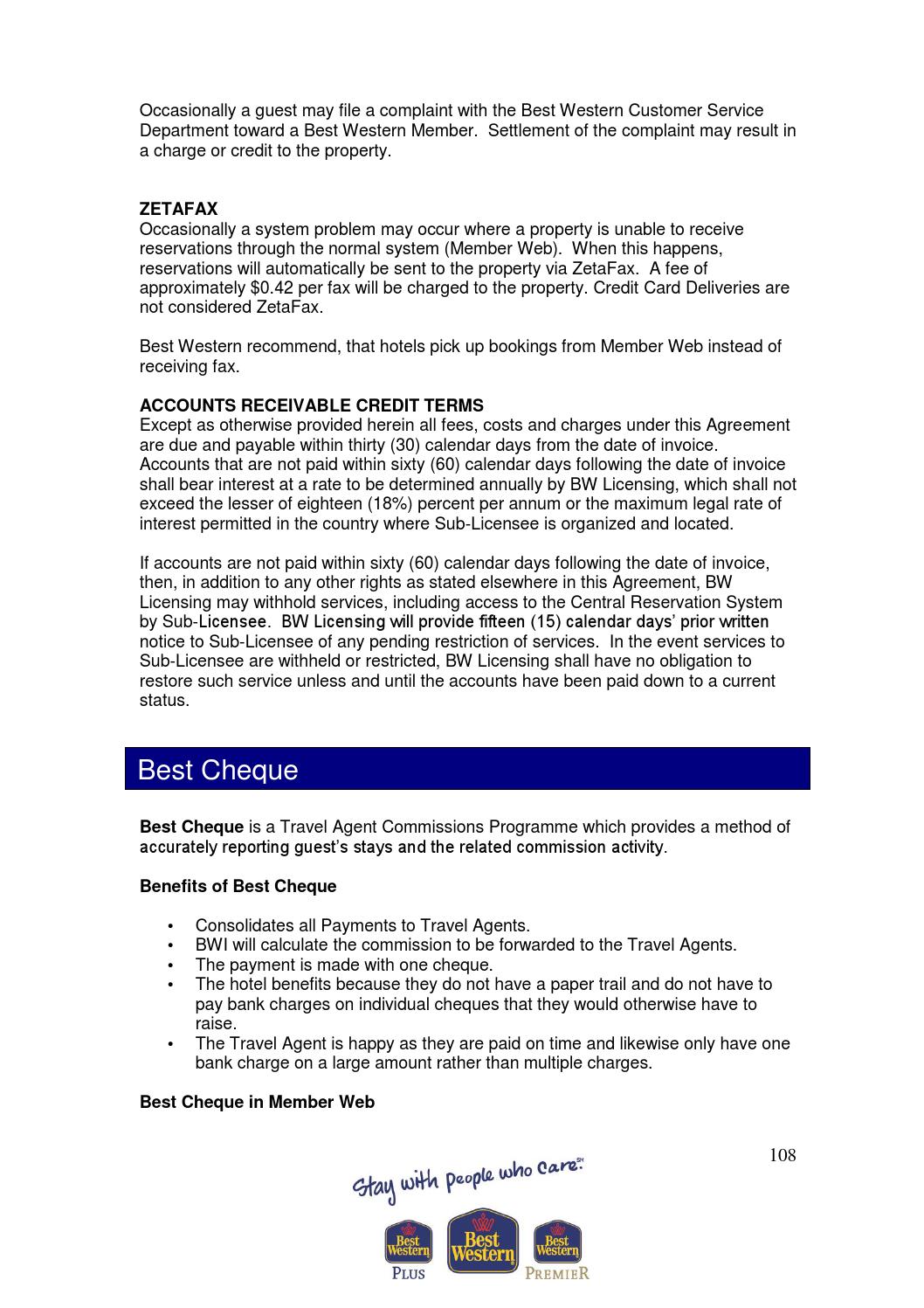 Occasionally a guest may file a complaint with the Best Western Customer Service Department toward a Best Western Member. Settlement of the complaint may result in a charge or credit to the property.

ZETAFAX
Occasionally a system problem may occur where a property is unable to receive reservations through the normal system (Member Web). When this happens, reservations will automatically be sent to the property via ZetaFax. A fee of approximately $0.42 per fax will be charged to the property. Credit Card Deliveries are not considered ZetaFax.

Best Western recommend, that hotels pick up bookings from Member Web instead of receiving fax.

ACCOUNTS RECEIVABLE CREDIT TERMS
Except as otherwise provided herein all fees, costs and charges under this Agreement are due and payable within thirty (30) calendar days from the date of invoice. Accounts that are not paid within sixty (60) calendar days following the date of invoice shall bear interest at a rate to be determined annually by BW Licensing, which shall not exceed the lesser of eighteen (18%) percent per annum or the maximum legal rate of interest permitted in the country where Sub-Licensee is organized and located.

If accounts are not paid within sixty (60) calendar days following the date of invoice, then, in addition to any other rights as stated elsewhere in this Agreement, BW Licensing may withhold services, including access to the Central Reservation System by Sub-Licensee. BW Licensing will provide fifteen (15) calendar days' prior written notice to Sub-Licensee of any pending restriction of services. In the event services to Sub-Licensee are withheld or restricted, BW Licensing shall have no obligation to restore such service unless and until the accounts have been paid down to a current status.

Best Cheque

Best Cheque is a Travel Agent Commissions Programme which provides a method of accurately reporting guest's stays and the related commission activity.

Benefits of Best Cheque

• Consolidates all Payments to Travel Agents.
• BWI will calculate the commission to be forwarded to the Travel Agents.
• The payment is made with one cheque.
• The hotel benefits because they do not have a paper trail and do not have to pay bank charges on individual cheques that they would otherwise have to raise.
• The Travel Agent is happy as they are paid on time and likewise only have one bank charge on a large amount rather than multiple charges.

Best Cheque in Member Web

108

Stay with people who care.SM

Best Western PLUS
Best Western
Best Western PREMIER